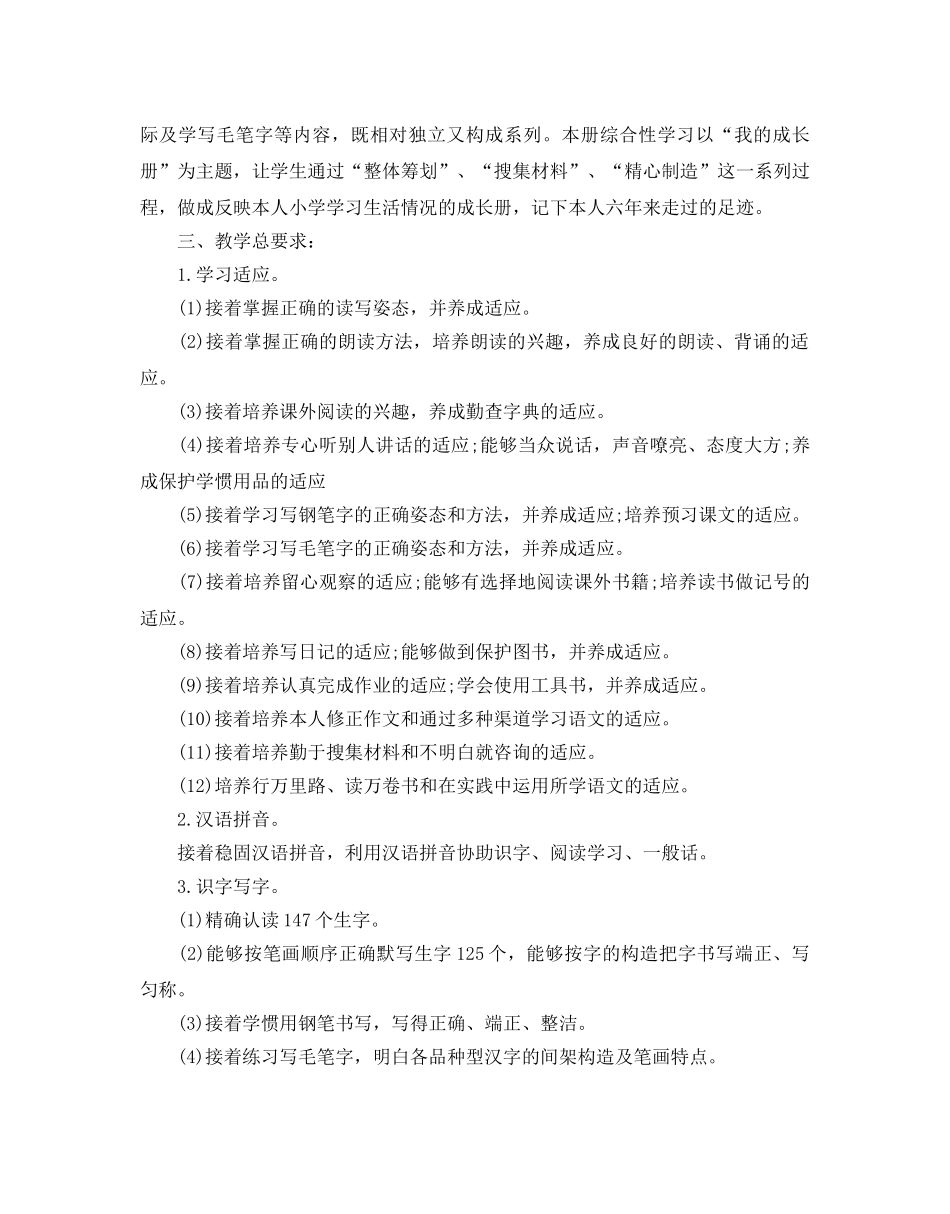 际及学写毛笔字等内容，既相对独立又构成系列。本册综合性学习以“我的成长册”为主题，让学生通过“整体筹划”、“搜集材料”、“精心制造”这一系列过程，做成反映本人小学学习生活情况的成长册，记下本人六年来走过的足迹。

三、教学总要求：

1.学习适应。

(1)接着掌握正确的读写姿态，并养成适应。

(2)接着掌握正确的朗读方法，培养朗读的兴趣，养成良好的朗读、背诵的适应。

(3)接着培养课外阅读的兴趣，养成勤查字典的适应。

(4)接着培养专心听别人讲话的适应;能够当众说话，声音嘹亮、态度大方;养成保护学惯用品的适应

(5)接着学习写钢笔字的正确姿态和方法，并养成适应;培养预习课文的适应。

(6)接着学习写毛笔字的正确姿态和方法，并养成适应。

(7)接着培养留心观察的适应;能够有选择地阅读课外书籍;培养读书做记号的适应。

(8)接着培养写日记的适应;能够做到保护图书，并养成适应。

(9)接着培养认真完成作业的适应;学会使用工具书，并养成适应。

(10)接着培养本人修正作文和通过多种渠道学习语文的适应。

(11)接着培养勤于搜集材料和不明白就咨询的适应。

(12)培养行万里路、读万卷书和在实践中运用所学语文的适应。

2.汉语拼音。

接着稳固汉语拼音，利用汉语拼音协助识字、阅读学习、一般话。

3.识字写字。

(1)精确认读147个生字。

(2)能够按笔画顺序正确默写生字125个，能够按字的构造把字书写端正、写匀称。

(3)接着学惯用钢笔书写，写得正确、端正、整洁。

(4)接着练习写毛笔字，明白各品种型汉字的间架构造及笔画特点。